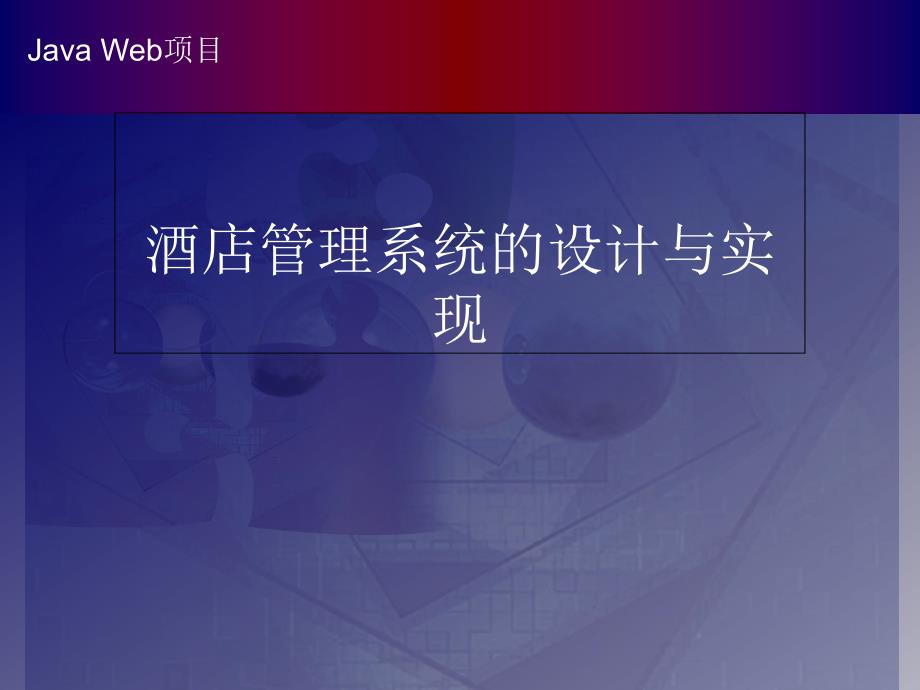 Java Web项目

酒店管理系统的设计与实现